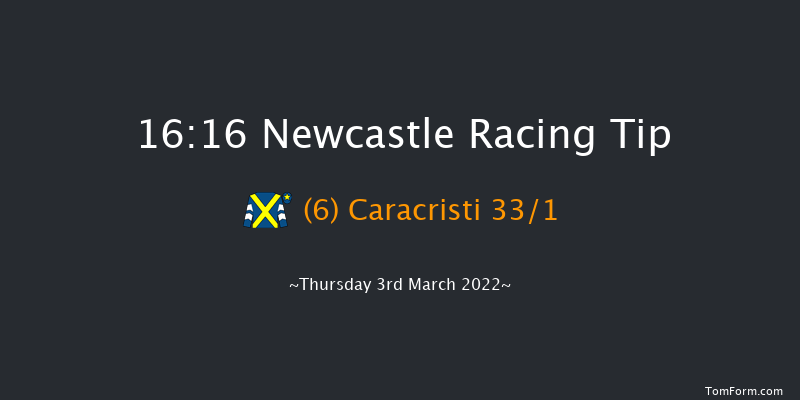 16:16 Newcastle Racing Tip

(6) Caracristi 33/1

~Thursday 3rd March 2022~

TomForm.com